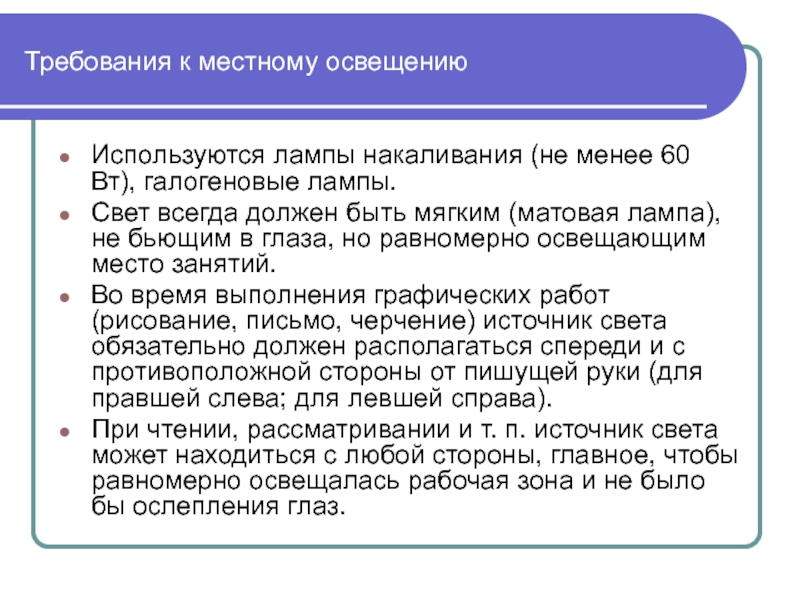 Требования к местному освещению

- Используются лампы накаливания (не менее 60 Вт), галогеновые лампы.
- Свет всегда должен быть мягким (матовая лампа), не бьющим в глаза, но равномерно освещающим место занятий.
- Во время выполнения графических работ (рисование, письмо, черчение) источник света обязательно должен располагаться спереди и с противоположной стороны от пишущей руки (для правшей слева; для левшей справа).
- При чтении, рассматривании и т. п. источник света может находиться с любой стороны, главное, чтобы равномерно освещалась рабочая зона и не было бы ослепления глаз.